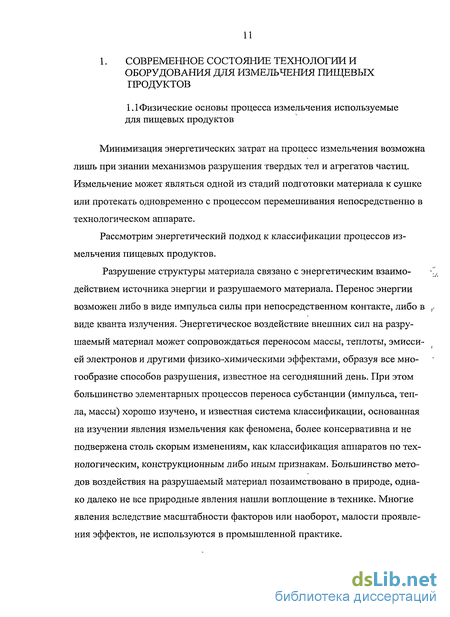 11

1. СОВРЕМЕННОЕ СОСТОЯНИЕ ТЕХНОЛОГИИ И ОБОРУДОВАНИЯ ДЛЯ ИЗМЕЛЬЧЕНИЯ ПИЩЕВЫХ ПРОДУКТОВ

1.1Физические основы процесса измельчения используемые для пищевых продуктов

Минимизация энергетических затрат на процесс измельчения возможна лишь при знании механизмов разрушения твердых тел и агрегатов частиц. Измельчение может являться одной из стадий подготовки материала к сушке или протекать одновременно с процессом перемешивания непосредственно в технологическом аппарате.

Рассмотрим энергетический подход к классификации процессов измельчения пищевых продуктов.

Разрушение структуры материала связано с энергетическим взаимодействием источника энергии и разрушаемого материала. Перенос энергии возможен либо в виде импульса силы при непосредственном контакте, либо в виде кванта излучения. Энергетическое воздействие внешних сил на разрушаемый материал может сопровождаться переносом массы, теплоты, эмиссией электронов и другими физико-химическими эффектами, образуя все многообразие способов разрушения, известное на сегодняшний день. При этом большинство элементарных процессов переноса субстанции (импульса, тепла, массы) хорошо изучено, и известная система классификации, основанная на изучении явления измельчения как феномена, более консервативна и не подвержена столь скорым изменениям, как классификация аппаратов по технологическим, конструкционным либо иным признакам. Большинство методов воздействия на разрушаемый материал позаимствовано в природе, однако далеко не все природные явления нашли воплощение в технике. Многие явления вследствие масштабности факторов или наоборот, малости проявления эффектов, не используются в промышленной практике.

dsLib.net
библиотека диссертаций